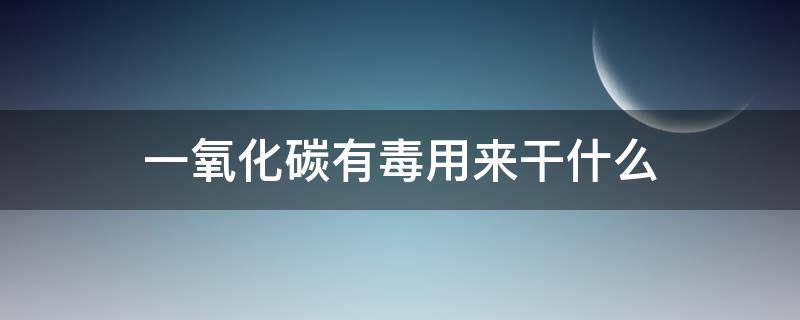 一氧化碳有毒用来干什么